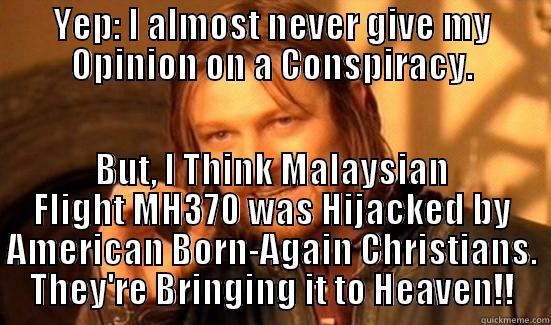 YEP: I ALMOST NEVER GIVE MY OPINION ON A CONSPIRACY.

BUT, I THINK MALAYSIAN FLIGHT MH370 WAS HIJACKED BY AMERICAN BORN-AGAIN CHRISTIANS. THEY'RE BRINGING IT TO HEAVEN!!

quickmeme.com